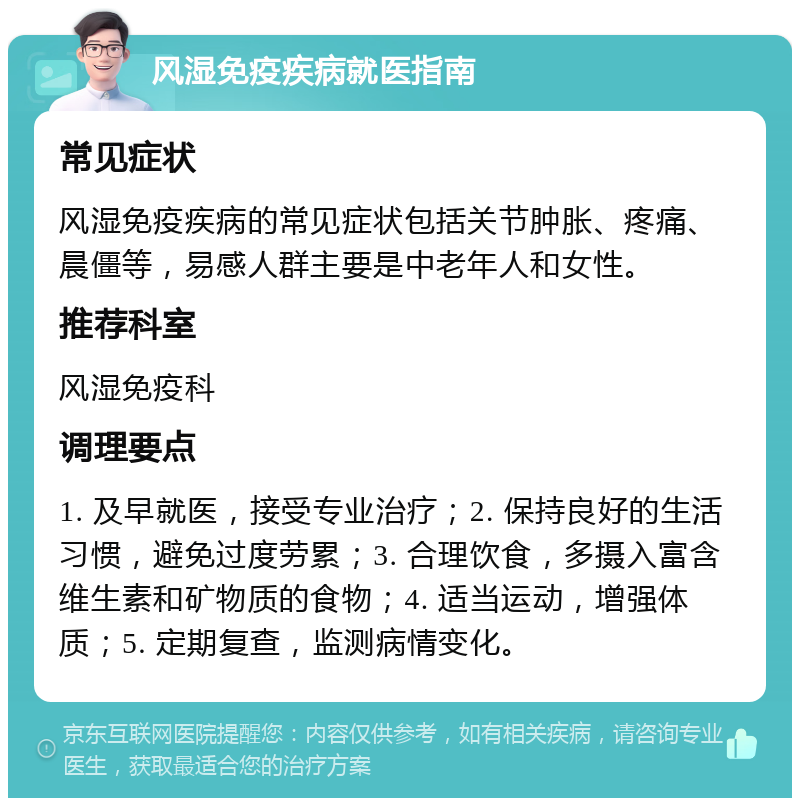 风湿免疫疾病就医指南

常见症状

风湿免疫疾病的常见症状包括关节肿胀、疼痛、晨僵等，易感人群主要是中老年人和女性。

推荐科室

风湿免疫科

调理要点

1. 及早就医，接受专业治疗；2. 保持良好的生活习惯，避免过度劳累；3. 合理饮食，多摄入富含维生素和矿物质的食物；4. 适当运动，增强体质；5. 定期复查，监测病情变化。

京东互联网医院提醒您：内容仅供参考，如有相关疾病，请咨询专业医生，获取最适合您的治疗方案